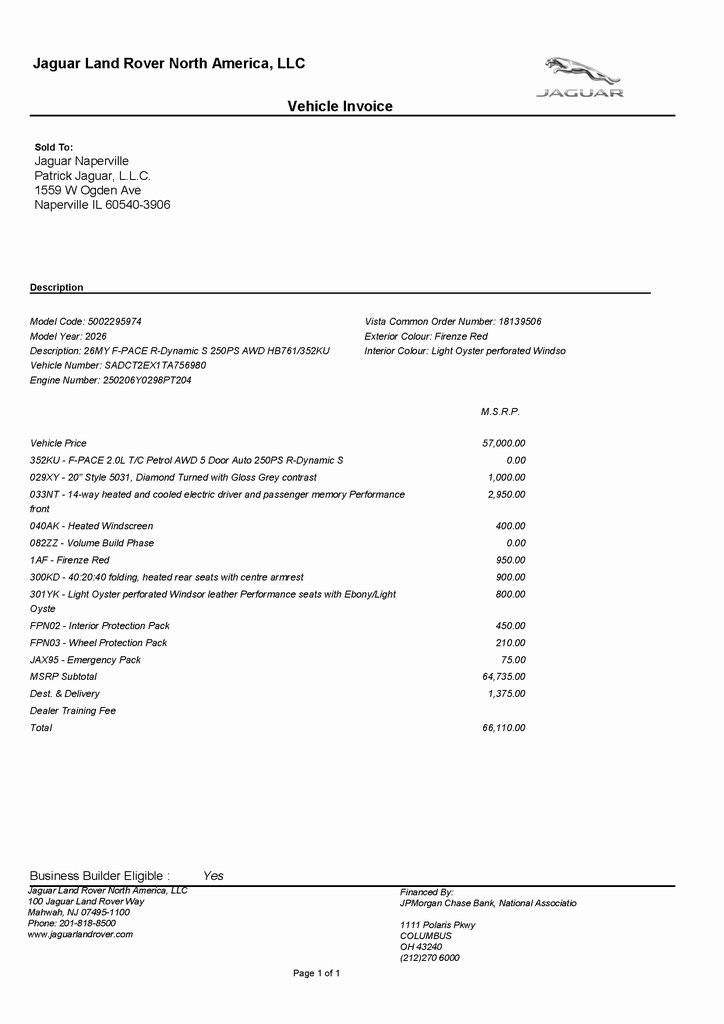 Jaguar Land Rover North America, LLC

JAGUAR

Vehicle Invoice

Sold To:
Jaguar Naperville
Patrick Jaguar, L.L.C.
1559 W Ogden Ave
Naperville IL 60540-3906

Description

Model Code: 5002295974
Model Year: 2026
Description: 26MY F-PACE R-Dynamic S 250PS AWD HB761/352KU
Vehicle Number: SADCT2EX1TA756980
Engine Number: 250206Y0298PT204

Vista Common Order Number: 18139506
Exterior Colour: Firenze Red
Interior Colour: Light Oyster perforated Windso

| | M.S.R.P. |
|---|---|
| Vehicle Price | 57,000.00 |
| 352KU - F-PACE 2.0L T/C Petrol AWD 5 Door Auto 250PS R-Dynamic S | 0.00 |
| 029XY - 20" Style 5031, Diamond Turned with Gloss Grey contrast | 1,000.00 |
| 033NT - 14-way heated and cooled electric driver and passenger memory Performance front | 2,950.00 |
| 040AK - Heated Windscreen | 400.00 |
| 082ZZ - Volume Build Phase | 0.00 |
| 1AF - Firenze Red | 950.00 |
| 300KD - 40:20:40 folding, heated rear seats with centre armrest | 900.00 |
| 301YK - Light Oyster perforated Windsor leather Performance seats with Ebony/Light Oyste | 800.00 |
| FPN02 - Interior Protection Pack | 450.00 |
| FPN03 - Wheel Protection Pack | 210.00 |
| JAX95 - Emergency Pack | 75.00 |
| MSRP Subtotal | 64,735.00 |
| Dest. & Delivery | 1,375.00 |
| Dealer Training Fee | |
| Total | 66,110.00 |

Business Builder Eligible : Yes

Jaguar Land Rover North America, LLC
100 Jaguar Land Rover Way
Mahwah, NJ 07495-1100
Phone: 201-818-8500
www.jaguarlandrover.com

Financed By:
JPMorgan Chase Bank, National Associatio

1111 Polaris Pkwy
COLUMBUS
OH 43240
(212)270 6000

Page 1 of 1